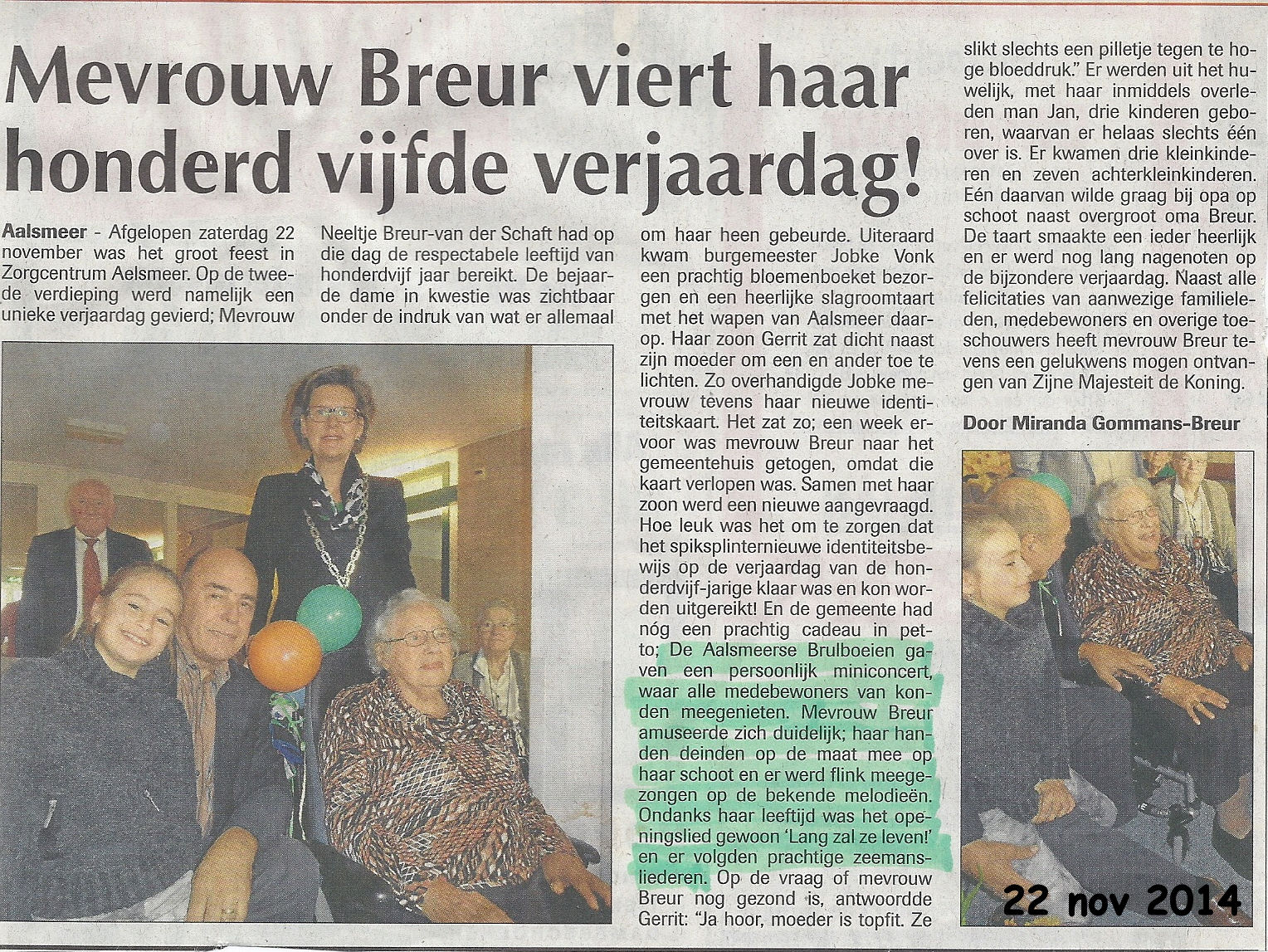 Mevrouw Breur viert haar honderd vijfde verjaardag!

Aalsmeer - Afgelopen zaterdag 22 november was het groot feest in Zorgcentrum Aelsmeer. Op de tweede verdieping werd namelijk een unieke verjaardag gevierd; Mevrouw Neeltje Breur-van der Schaft had op die dag de respectabele leeftijd van honderdvijf jaar bereikt. De bejaarde dame in kwestie was zichtbaar onder de indruk van wat er allemaal om haar heen gebeurde. Uiteraard kwam burgemeester Jobke Vonk een prachtig bloemenboeket bezorgen en een heerlijke slagroomtaart met het wapen van Aalsmeer daarop. Haar zoon Gerrit zat dicht naast zijn moeder om een en ander toe te lichten. Zo overhandigde Jobke mevrouw tevens haar nieuwe identiteitskaart. Het zat zo; een week ervoor was mevrouw Breur naar het gemeentehuis getogen, omdat die kaart verlopen was. Samen met haar zoon werd een nieuwe aangevraagd. Hoe leuk was het om te zorgen dat het spiksplinternieuwe identiteitsbewijs op de verjaardag van de honderdvijf-jarige klaar was en kon worden uitgereikt! En de gemeente had nóg een prachtig cadeau in petto; De Aalsmeerse Brulboeien gaven een persoonlijk miniconcert, waar alle medebewoners van konden meegenieten. Mevrouw Breur amuseerde zich duidelijk; haar handen deinden op de maat mee op haar schoot en er werd flink meegezongen op de bekende melodieën. Ondanks haar leeftijd was het openingslied gewoon 'Lang zal ze leven!' en er volgden prachtige zeemansliederen. Op de vraag of mevrouw Breur nog gezond is, antwoordde Gerrit: "Ja hoor, moeder is topfit. Ze slikt slechts een pilletje tegen te hoge bloeddruk." Er werden uit het huwelijk, met haar inmiddels overleden man Jan, drie kinderen geboren, waarvan er helaas slechts één over is. Er kwamen drie kleinkinderen en zeven achterkleinkinderen. Eén daarvan wilde graag bij opa op schoot naast overgroot oma Breur. De taart smaakte een ieder heerlijk en er werd nog lang nagenoten op de bijzondere verjaardag. Naast alle felicitaties van aanwezige familieleden, medebewoners en overige toeschouwers heeft mevrouw Breur tevens een gelukwens mogen ontvangen van Zijne Majesteit de Koning.

Door Miranda Gommans-Breur

22 nov 2014